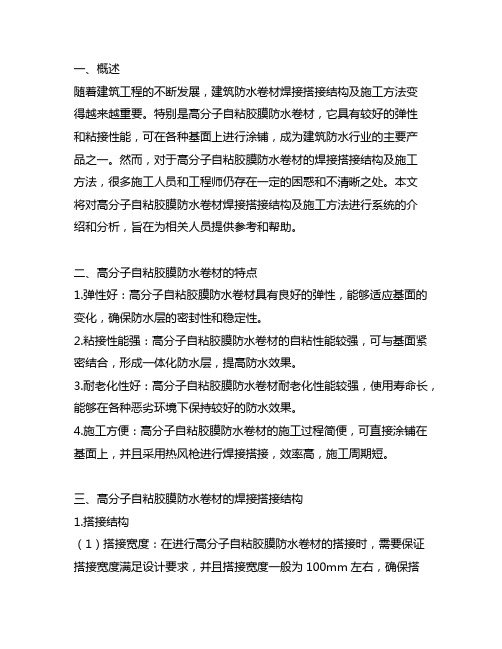 一、概述
随着建筑工程的不断发展，建筑防水卷材焊接搭接结构及施工方法变得越来越重要。特别是高分子自粘胶膜防水卷材，它具有较好的弹性和粘接性能，可在各种基面上进行涂铺，成为建筑防水行业的主要产品之一。然而，对于高分子自粘胶膜防水卷材的焊接搭接结构及施工方法，很多施工人员和工程师仍存在一定的困惑和不清晰之处。本文将对高分子自粘胶膜防水卷材焊接搭接结构及施工方法进行系统的介绍和分析，旨在为相关人员提供参考和帮助。

二、高分子自粘胶膜防水卷材的特点
1.弹性好：高分子自粘胶膜防水卷材具有良好的弹性，能够适应基面的变化，确保防水层的密封性和稳定性。
2.粘接性能强：高分子自粘胶膜防水卷材的自粘性能较强，可与基面紧密结合，形成一体化防水层，提高防水效果。
3.耐老化性好：高分子自粘胶膜防水卷材耐老化性能较强，使用寿命长，能够在各种恶劣环境下保持较好的防水效果。
4.施工方便：高分子自粘胶膜防水卷材的施工过程简便，可直接涂铺在基面上，并且采用热风枪进行焊接搭接，效率高，施工周期短。

三、高分子自粘胶膜防水卷材的焊接搭接结构
1.搭接结构
（1）搭接宽度：在进行高分子自粘胶膜防水卷材的搭接时，需要保证搭接宽度满足设计要求，并且搭接宽度一般为 100mm 左右，确保搭